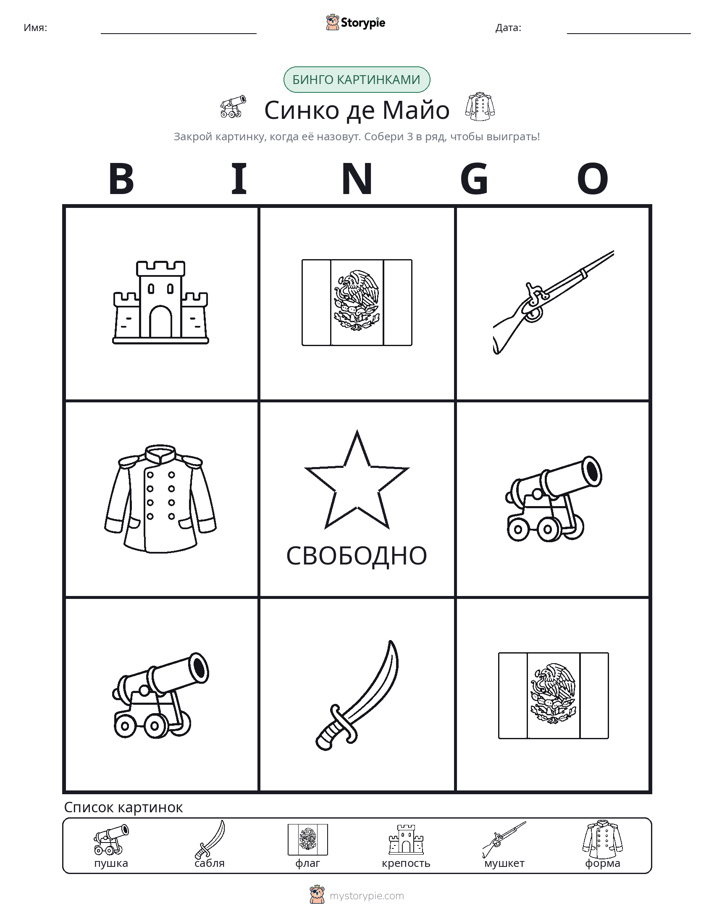 Имя: ____ Storypie Дата: ____

БИНГО КАРТИНКАМИ

Синко де Майо

Закрой картинку, когда её назовут. Собери 3 в ряд, чтобы выиграть!

B I N G O

СВОБОДНО

Список картинок

пушка
сабля
флаг
крепость
мушкет
форма

mystorypie.com